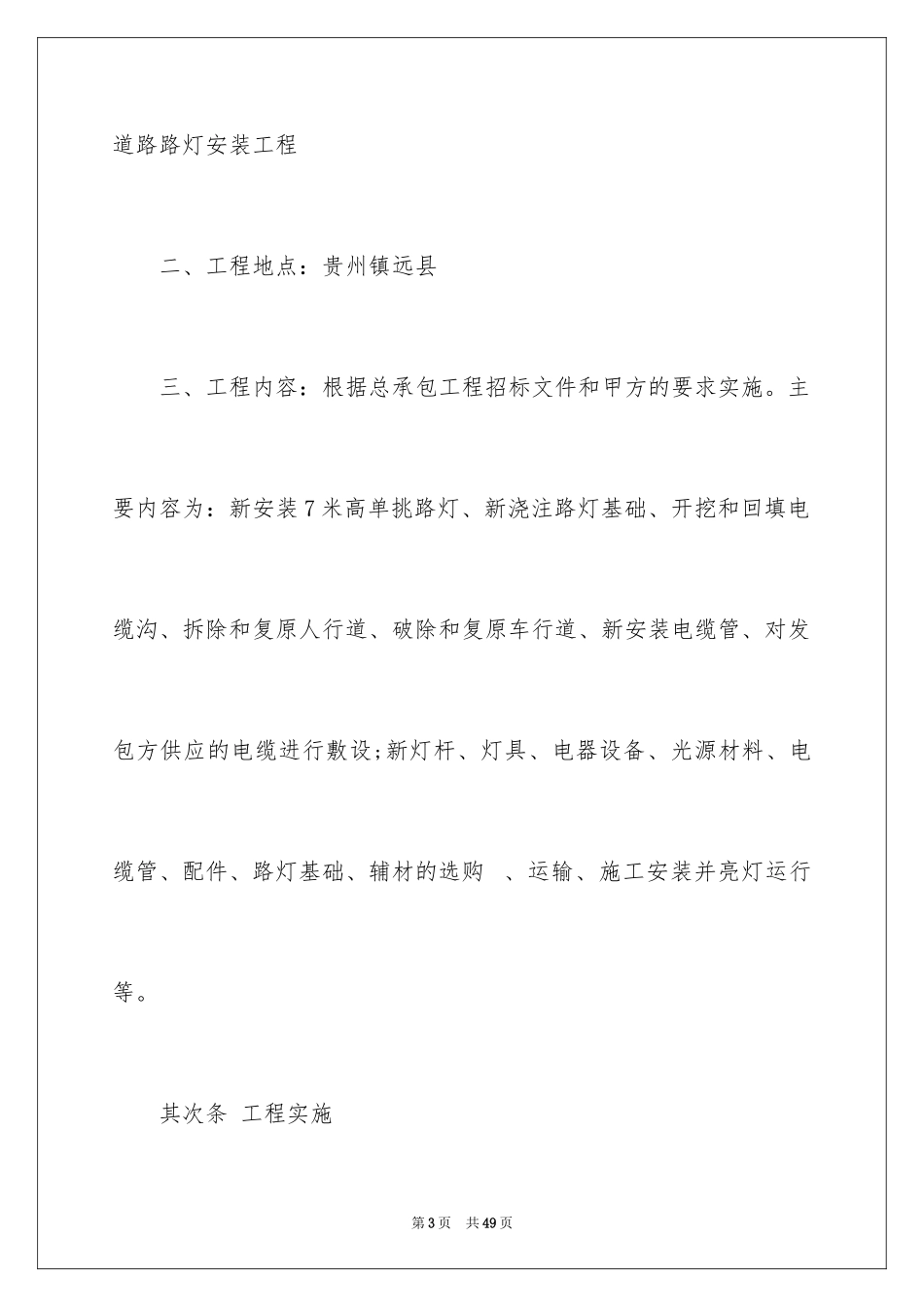 道路路灯安装工程

二、工程地点：贵州镇远县

三、工程内容：根据总承包工程招标文件和甲方的要求实施。主要内容为：新安装7米高单挑路灯、新浇注路灯基础、开挖和回填电缆沟、拆除和复原人行道、破除和复原车行道、新安装电缆管、对发包方供应的电缆进行敷设;新灯杆、灯具、电器设备、光源材料、电缆管、配件、路灯基础、辅材的选购 、运输、施工安装并亮灯运行等。

其次条 工程实施

第3页 共49页